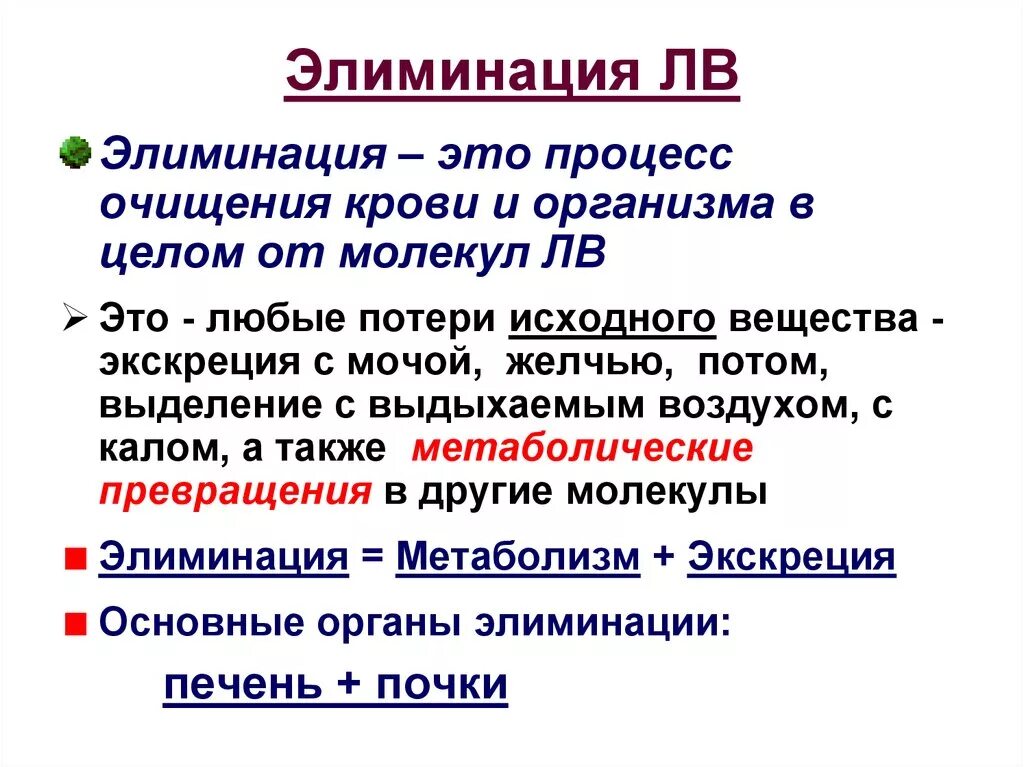 Элиминация ЛВ

Элиминация – это процесс очищения крови и организма в целом от молекул ЛВ

Это - любые потери исходного вещества - экскреция с мочой, желчью, потом, выделение с выдыхаемым воздухом, с калом, а также метаболические превращения в другие молекулы

Элиминация = Метаболизм + Экскреция

Основные органы элиминации:

печень + почки